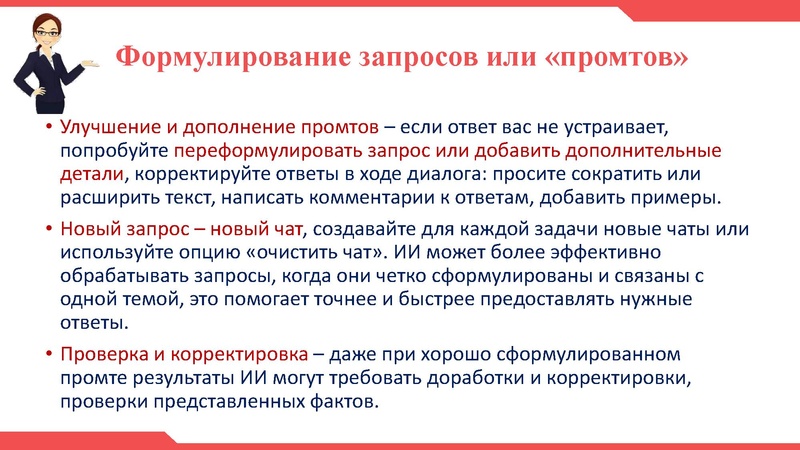 Формулирование запросов или «промтов»

• Улучшение и дополнение промтов – если ответ вас не устраивает, попробуйте переформулировать запрос или добавить дополнительные детали, корректируйте ответы в ходе диалога: просите сократить или расширить текст, написать комментарии к ответам, добавить примеры.

• Новый запрос – новый чат, создавайте для каждой задачи новые чаты или используйте опцию «очистить чат». ИИ может более эффективно обрабатывать запросы, когда они четко сформулированы и связаны с одной темой, это помогает точнее и быстрее предоставлять нужные ответы.

• Проверка и корректировка – даже при хорошо сформулированном промте результаты ИИ могут требовать доработки и корректировки, проверки представленных фактов.